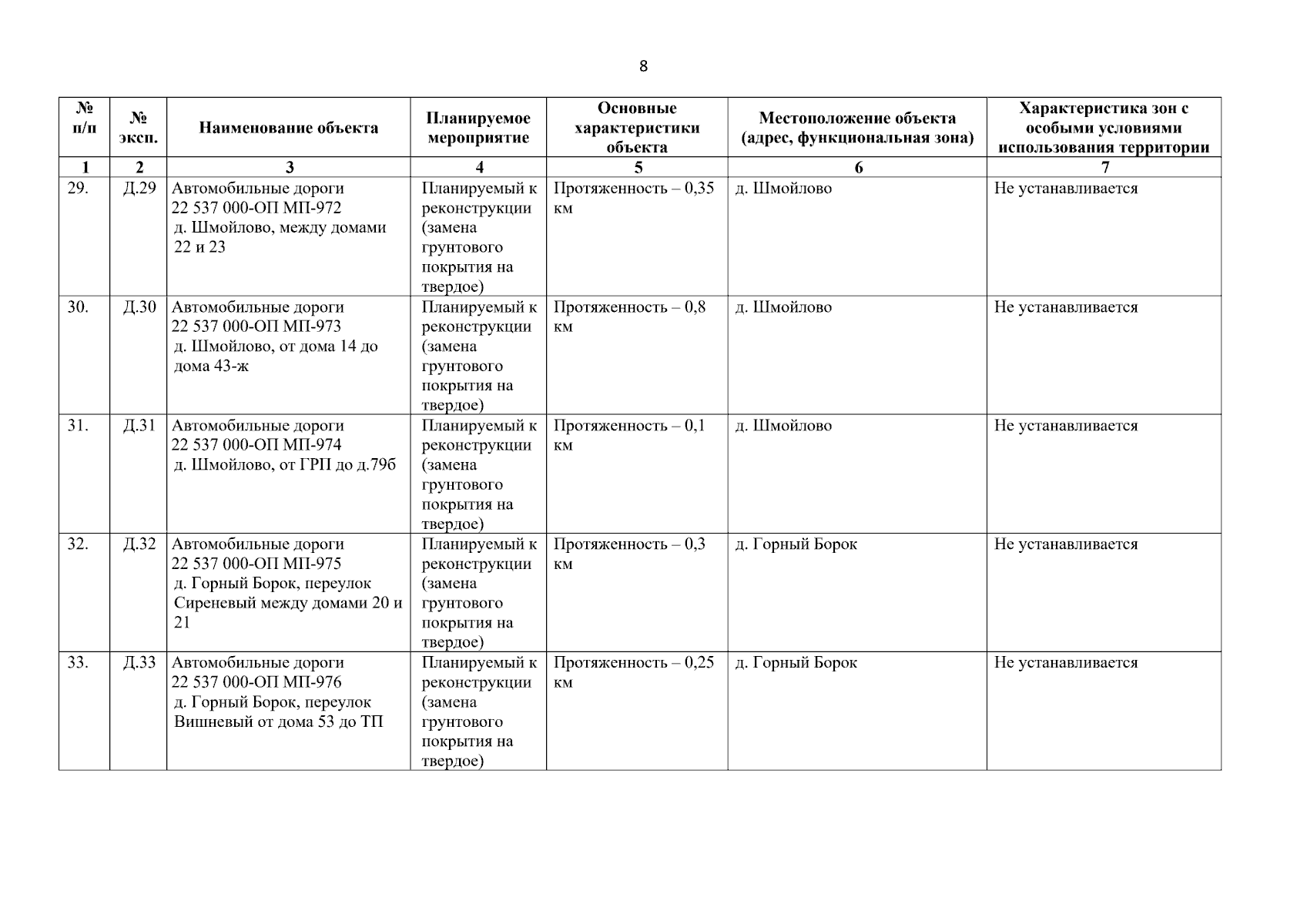 8

| № п/п | № эксп. | Наименование объекта | Планируемое мероприятие | Основные характеристики объекта | Местоположение объекта (адрес, функциональная зона) | Характеристика зон с особыми условиями использования территории |
|---|---|---|---|---|---|---|
| 1 | 2 | 3 | 4 | 5 | 6 | 7 |
| 29. | Д.29 | Автомобильные дороги 22 537 000-ОП МП-972 д. Шмойлово, между домами 22 и 23 | Планируемый к реконструкции (замена грунтового покрытия на твердое) | Протяженность – 0,35 км | д. Шмойлово | Не устанавливается |
| 30. | Д.30 | Автомобильные дороги 22 537 000-ОП МП-973 д. Шмойлово, от дома 14 до дома 43-ж | Планируемый к реконструкции (замена грунтового покрытия на твердое) | Протяженность – 0,8 км | д. Шмойлово | Не устанавливается |
| 31. | Д.31 | Автомобильные дороги 22 537 000-ОП МП-974 д. Шмойлово, от ГРП до д.79б | Планируемый к реконструкции (замена грунтового покрытия на твердое) | Протяженность – 0,1 км | д. Шмойлово | Не устанавливается |
| 32. | Д.32 | Автомобильные дороги 22 537 000-ОП МП-975 д. Горный Борок, переулок Сиреневый между домами 20 и 21 | Планируемый к реконструкции (замена грунтового покрытия на твердое) | Протяженность – 0,3 км | д. Горный Борок | Не устанавливается |
| 33. | Д.33 | Автомобильные дороги 22 537 000-ОП МП-976 д. Горный Борок, переулок Вишневый от дома 53 до ТП | Планируемый к реконструкции (замена грунтового покрытия на твердое) | Протяженность – 0,25 км | д. Горный Борок | Не устанавливается |